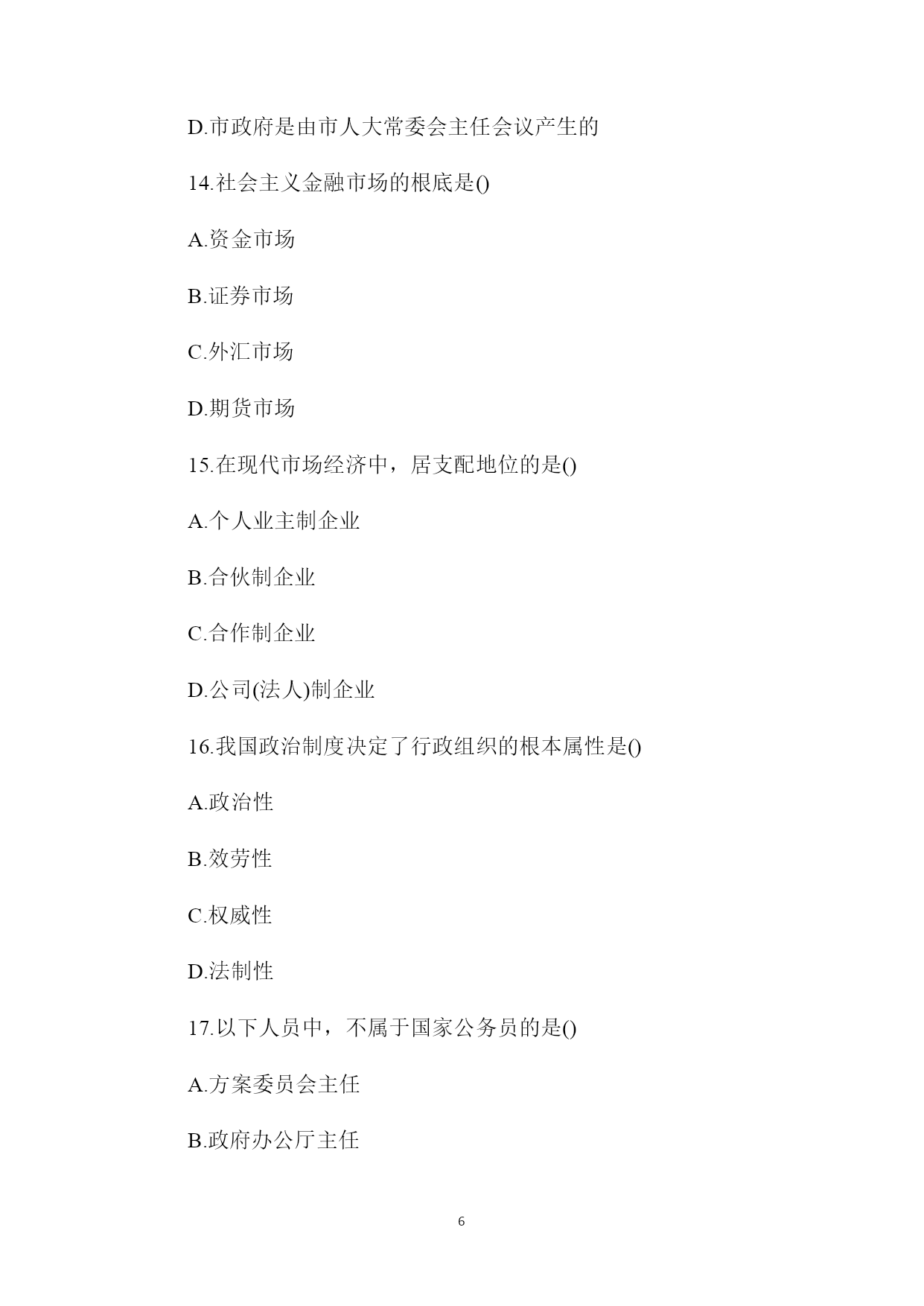 D.市政府是由市人大常委会主任会议产生的

14.社会主义金融市场的根底是()

A.资金市场

B.证券市场

C.外汇市场

D.期货市场

15.在现代市场经济中，居支配地位的是()

A.个人业主制企业

B.合伙制企业

C.合作制企业

D.公司(法人)制企业

16.我国政治制度决定了行政组织的根本属性是()

A.政治性

B.效劳性

C.权威性

D.法制性

17.以下人员中，不属于国家公务员的是()

A.方案委员会主任

B.政府办公厅主任

6